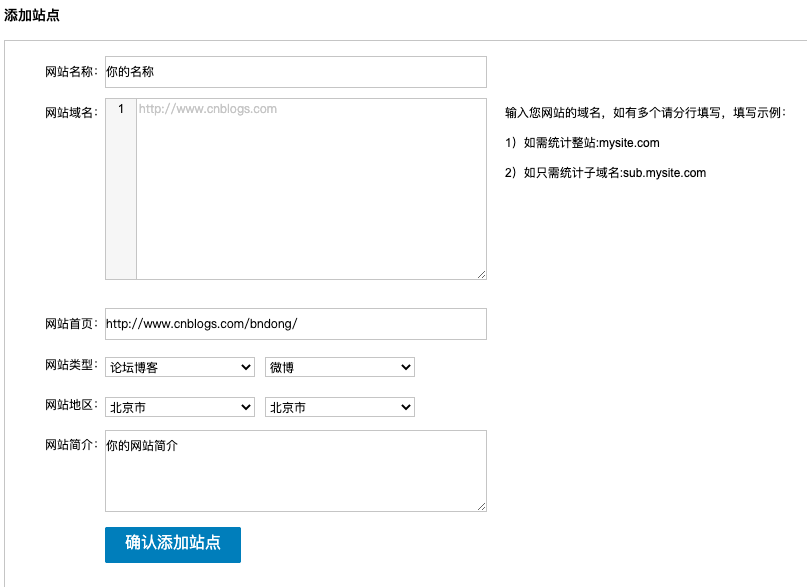 添加站点

网站名称: 你的名称

网站域名: 1 http://www.cnblogs.com

输入您网站的域名，如有多个请分行填写，填写示例：

1）如需统计整站:mysite.com

2）如只需统计子域名:sub.mysite.com

网站首页: http://www.cnblogs.com/bndong/

网站类型: 论坛博客 微博

网站地区: 北京市 北京市

网站简介: 你的网站简介

确认添加站点